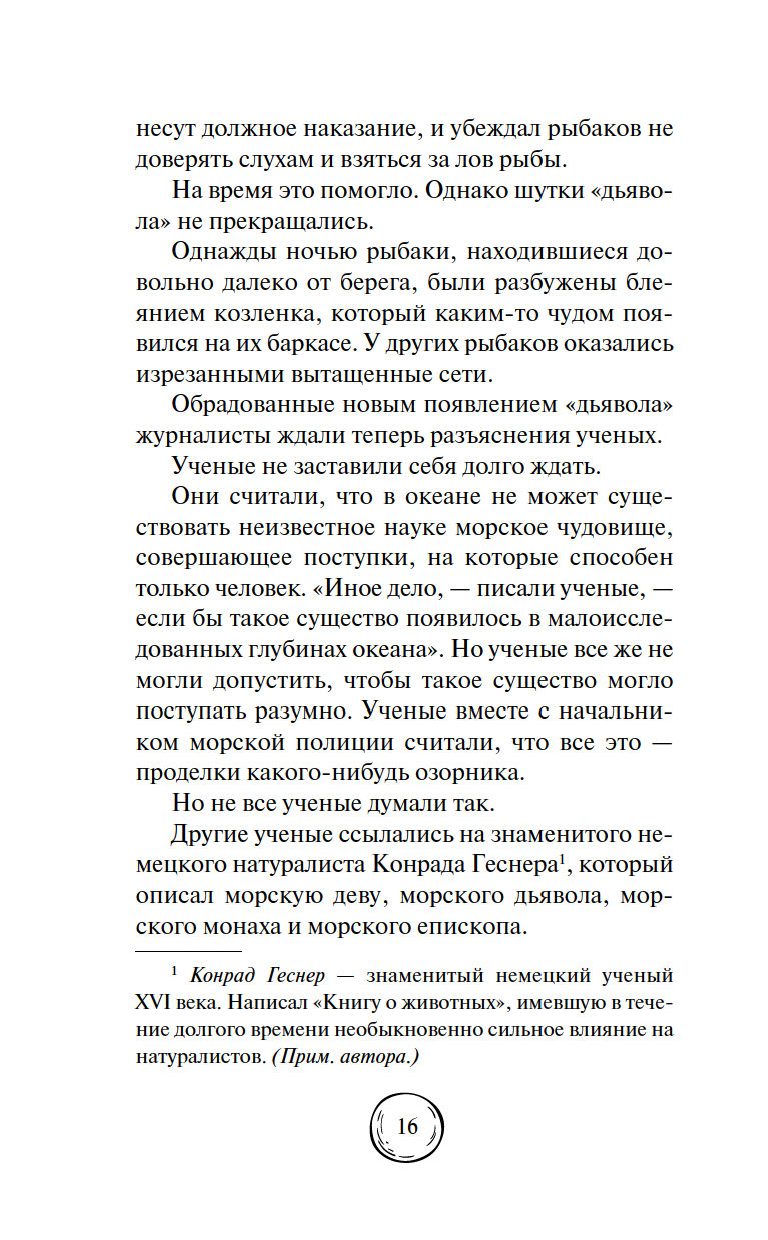 несут должное наказание, и убеждал рыбаков не доверять слухам и взяться за лов рыбы.

На время это помогло. Однако шутки «дьявола» не прекращались.

Однажды ночью рыбаки, находившиеся довольно далеко от берега, были разбужены блеянием козленка, который каким-то чудом появился на их баркасе. У других рыбаков оказались изрезанными вытащенные сети.

Обрадованные новым появлением «дьявола» журналисты ждали теперь разъяснения ученых.

Ученые не заставили себя долго ждать.

Они считали, что в океане не может существовать неизвестное науке морское чудовище, совершающее поступки, на которые способен только человек. «Иное дело, — писали ученые, — если бы такое существо появилось в малоисследованных глубинах океана». Но ученые все же не могли допустить, чтобы такое существо могло поступать разумно. Ученые вместе с начальником морской полиции считали, что все это — проделки какого-нибудь озорника.

Но не все ученые думали так.

Другие ученые ссылались на знаменитого немецкого натуралиста Конрада Геснера$^1$, который описал морскую деву, морского дьявола, морского монаха и морского епископа.

$^1$ Конрад Геснер — знаменитый немецкий ученый XVI века. Написал «Книгу о животных», имевшую в течение долгого времени необыкновенно сильное влияние на натуралистов. (Прим. автора.)

16